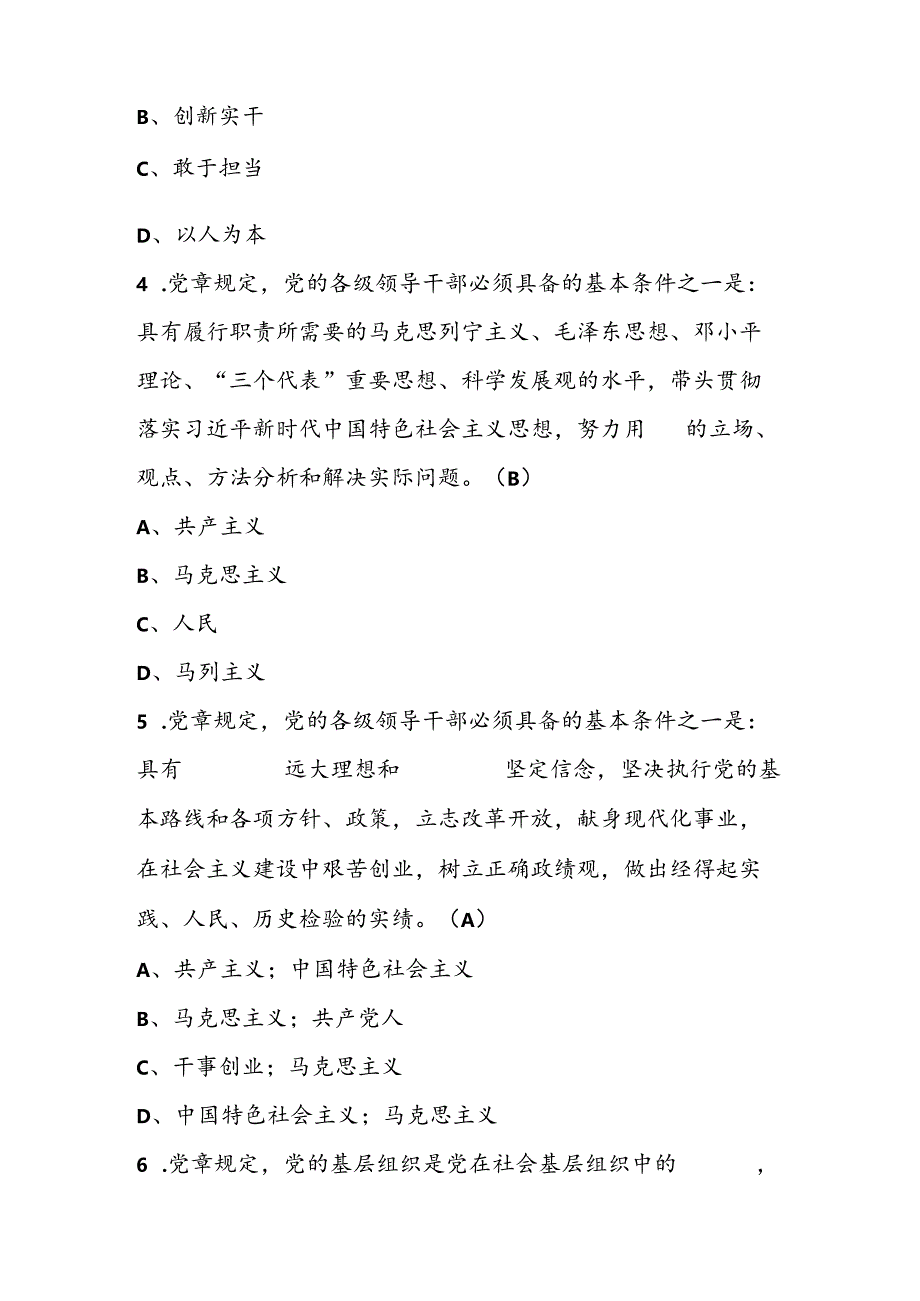 B、创新实干

C、敢于担当

D、以人为本

4 .党章规定，党的各级领导干部必须具备的基本条件之一是：具有履行职责所需要的马克思列宁主义、毛泽东思想、邓小平理论、“三个代表”重要思想、科学发展观的水平，带头贯彻落实习近平新时代中国特色社会主义思想，努力用 的立场、观点、方法分析和解决实际问题。（B）

A、共产主义

B、马克思主义

C、人民

D、马列主义

5 .党章规定，党的各级领导干部必须具备的基本条件之一是：具有 远大理想和 坚定信念，坚决执行党的基本路线和各项方针、政策，立志改革开放，献身现代化事业，在社会主义建设中艰苦创业，树立正确政绩观，做出经得起实践、人民、历史检验的实绩。（A）

A、共产主义；中国特色社会主义

B、马克思主义；共产党人

C、干事创业；马克思主义

D、中国特色社会主义；马克思主义

6 .党章规定，党的基层组织是党在社会基层组织中的 ，